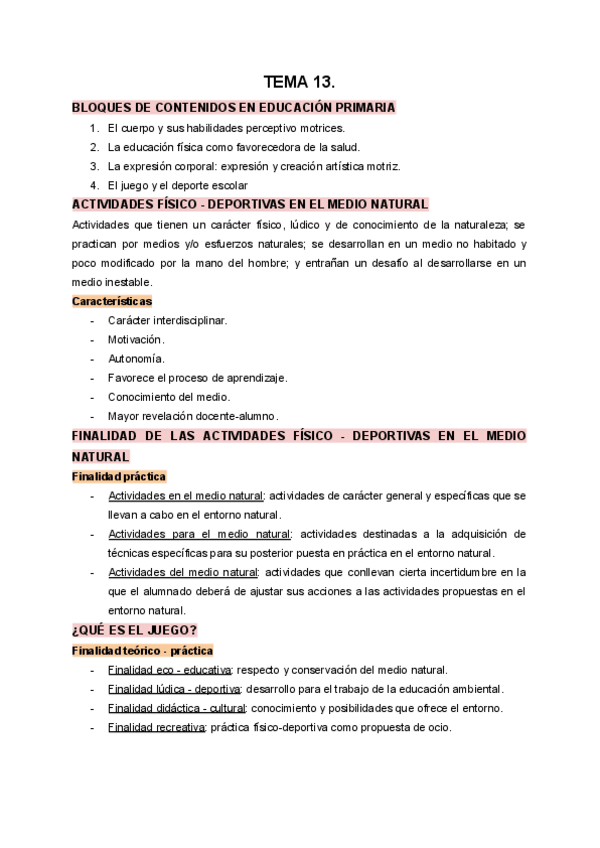 TEMA 13.

BLOQUES DE CONTENIDOS EN EDUCACIÓN PRIMARIA

1. El cuerpo y sus habilidades perceptivo motrices.
2. La educación física como favorecedora de la salud.
3. La expresión corporal: expresión y creación artística motriz.
4. El juego y el deporte escolar

ACTIVIDADES FÍSICO - DEPORTIVAS EN EL MEDIO NATURAL

Actividades que tienen un carácter físico, lúdico y de conocimiento de la naturaleza; se practican por medios y/o esfuerzos naturales; se desarrollan en un medio no habitado y poco modificado por la mano del hombre; y entrañan un desafío al desarrollarse en un medio inestable.

Características

- Carácter interdisciplinar.
- Motivación.
- Autonomía.
- Favorece el proceso de aprendizaje.
- Conocimiento del medio.
- Mayor revelación docente-alumno.

FINALIDAD DE LAS ACTIVIDADES FÍSICO - DEPORTIVAS EN EL MEDIO NATURAL

Finalidad práctica

- Actividades en el medio natural: actividades de carácter general y específicas que se llevan a cabo en el entorno natural.
- Actividades para el medio natural: actividades destinadas a la adquisición de técnicas específicas para su posterior puesta en práctica en el entorno natural.
- Actividades del medio natural: actividades que conllevan cierta incertidumbre en la que el alumnado deberá de ajustar sus acciones a las actividades propuestas en el entorno natural.

¿QUÉ ES EL JUEGO?

Finalidad teórico - práctica

- Finalidad eco - educativa: respecto y conservación del medio natural.
- Finalidad lúdica - deportiva: desarrollo para el trabajo de la educación ambiental.
- Finalidad didáctica - cultural: conocimiento y posibilidades que ofrece el entorno.
- Finalidad recreativa: práctica físico-deportiva como propuesta de ocio.